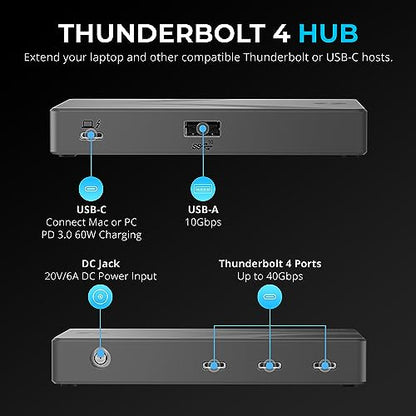 THUNDERBOLT 4 HUB

Extend your laptop and other compatible Thunderbolt or USB-C hosts.

USB-C
Connect Mac or PC
PD 3.0 60W Charging

USB-A
10Gbps

DC Jack
20V/6A DC Power Input

Thunderbolt 4 Ports
Up to 40Gbps